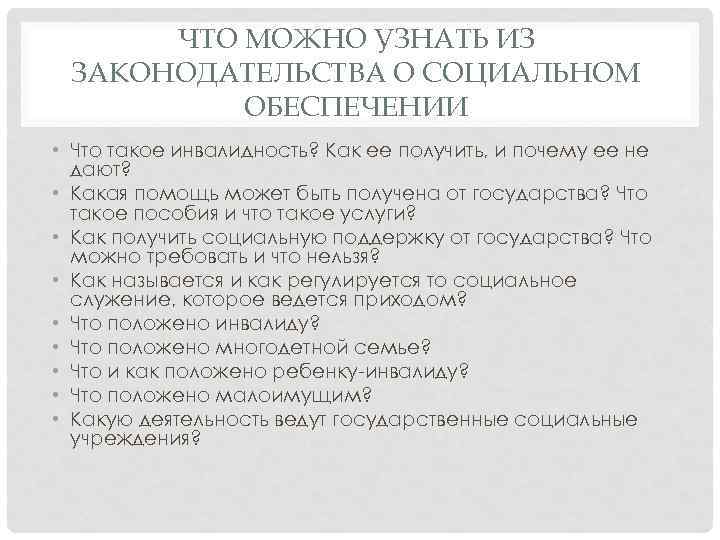 ЧТО МОЖНО УЗНАТЬ ИЗ ЗАКОНОДАТЕЛЬСТВА О СОЦИАЛЬНОМ ОБЕСПЕЧЕНИИ

• Что такое инвалидность? Как ее получить, и почему ее не дают?
• Какая помощь может быть получена от государства? Что такое пособия и что такое услуги?
• Как получить социальную поддержку от государства? Что можно требовать и что нельзя?
• Как называется и как регулируется то социальное служение, которое ведется приходом?
• Что положено инвалиду?
• Что положено многодетной семье?
• Что и как положено ребенку-инвалиду?
• Что положено малоимущим?
• Какую деятельность ведут государственные социальные учреждения?